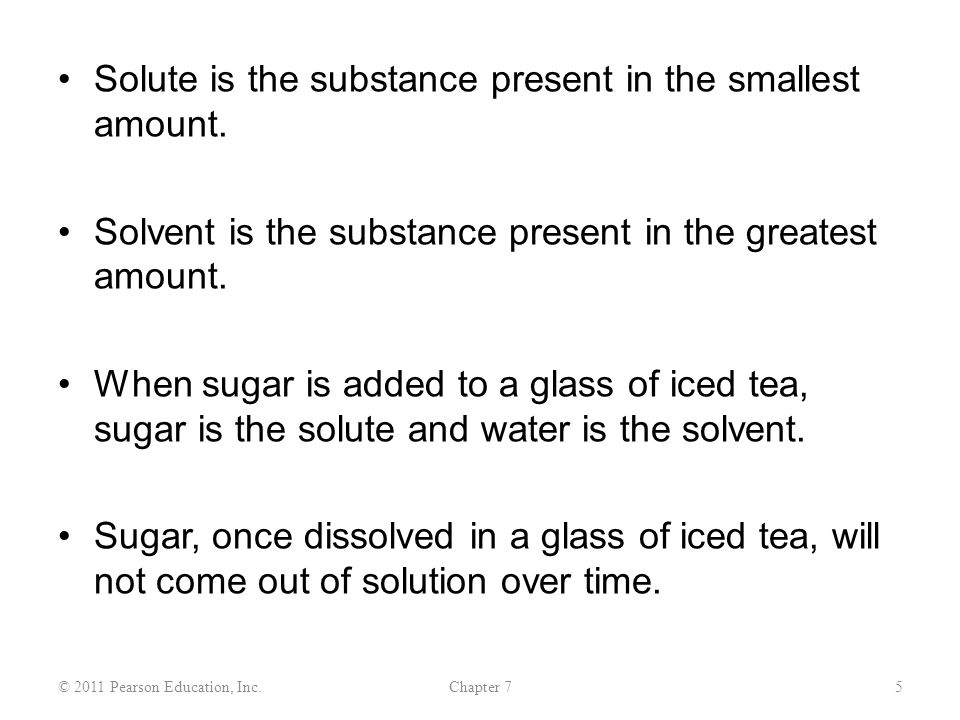 • Solute is the substance present in the smallest amount.

• Solvent is the substance present in the greatest amount.

• When sugar is added to a glass of iced tea, sugar is the solute and water is the solvent.

• Sugar, once dissolved in a glass of iced tea, will not come out of solution over time.

© 2011 Pearson Education, Inc.

Chapter 7

5